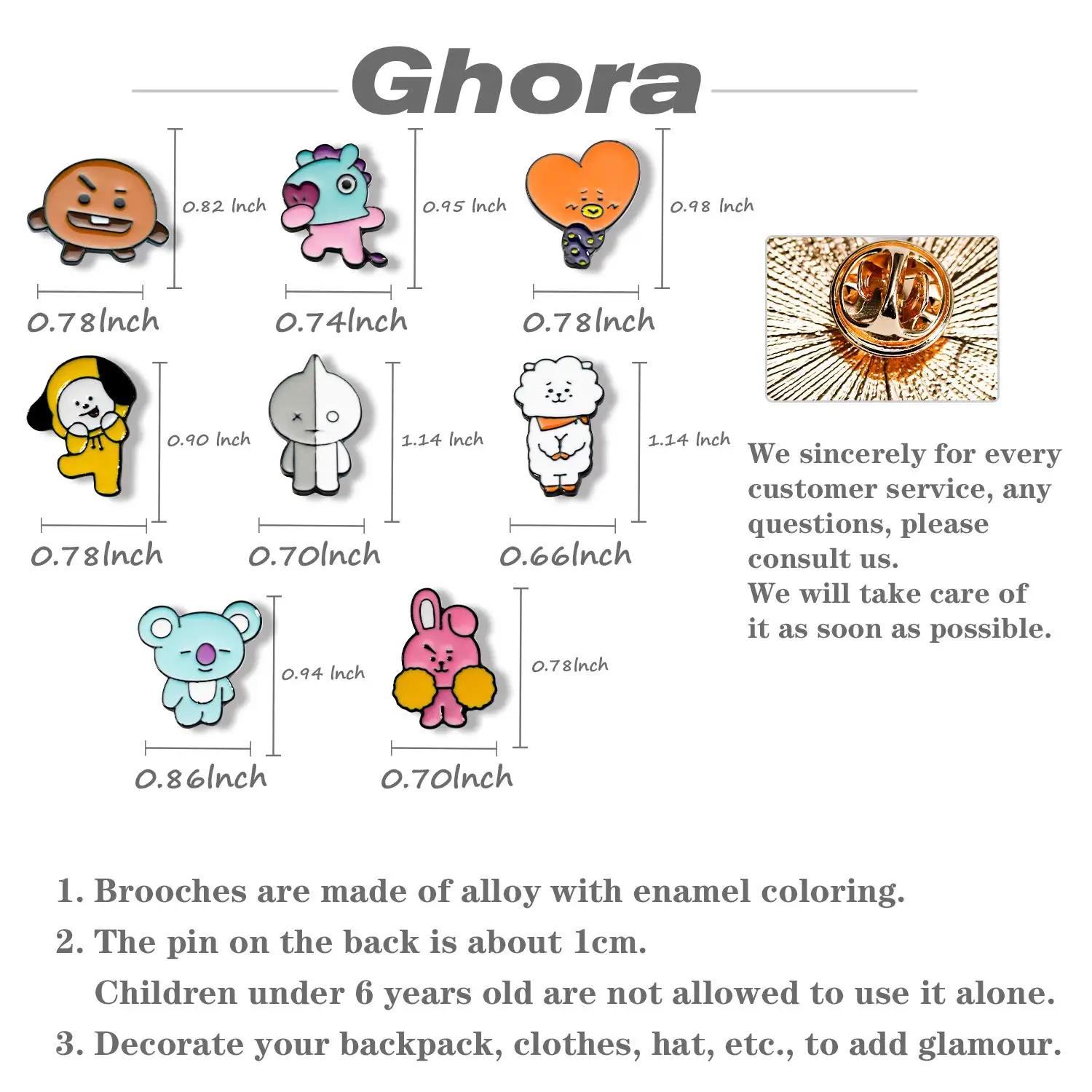 Ghora

0.82 Inch
0.78Inch

0.95 Inch
0.74Inch

0.98 Inch
0.78Inch

0.90 Inch
0.78Inch

1.14 Inch
0.70Inch

1.14 Inch
0.66Inch

0.94 Inch
0.86Inch

0.78Inch
0.70Inch

We sincerely for every customer service, any questions, please consult us.
We will take care of it as soon as possible.

1. Brooches are made of alloy with enamel coloring.
2. The pin on the back is about 1cm.
Children under 6 years old are not allowed to use it alone.
3. Decorate your backpack, clothes, hat, etc., to add glamour.